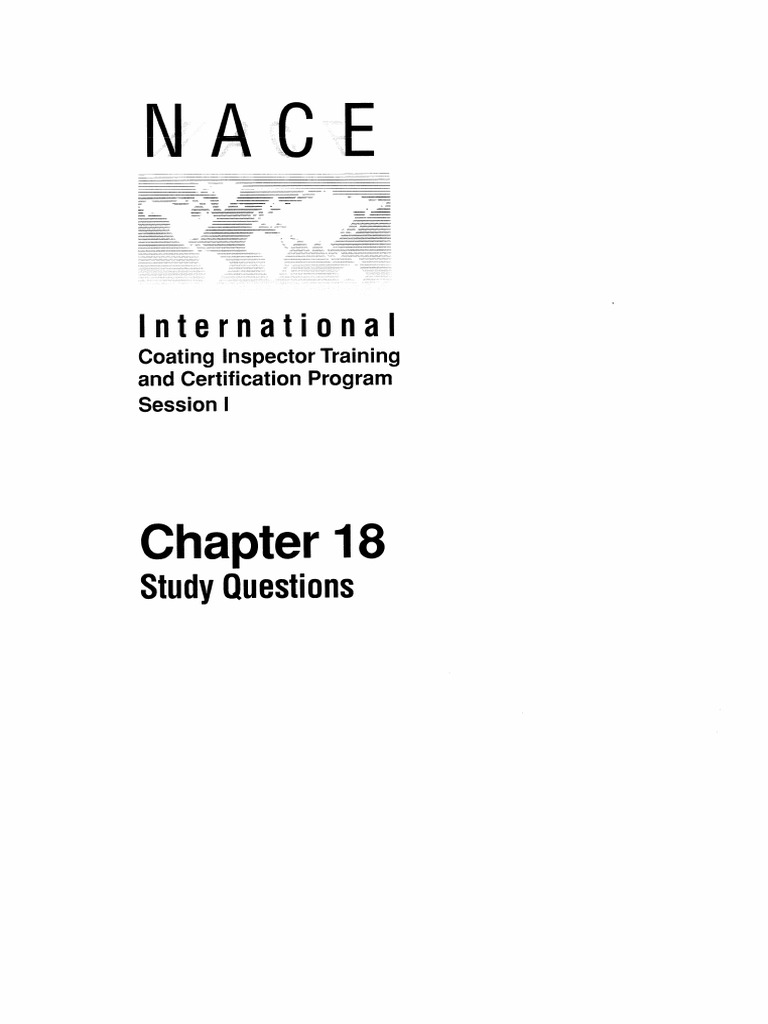 NACE

International
Coating Inspector Training and Certification Program
Session I

Chapter 18
Study Questions